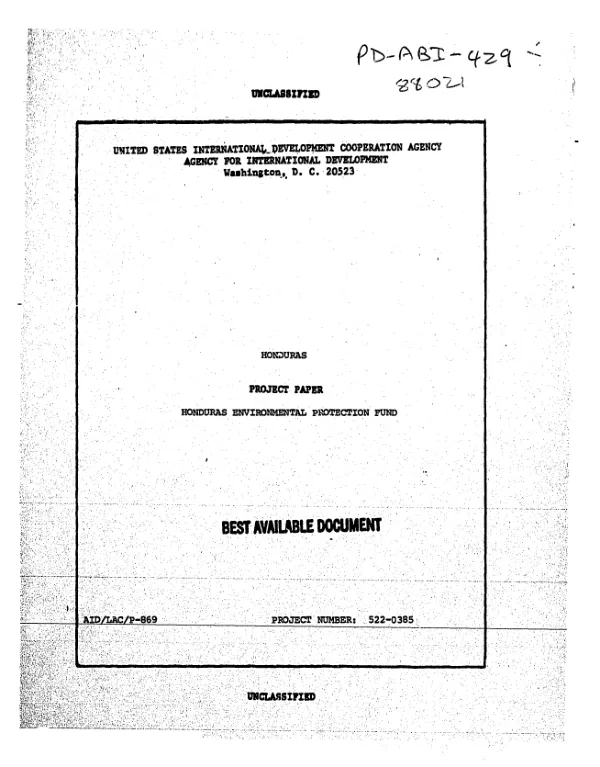 PD-ABI-429
88021

UNCLASSIFIED

UNITED STATES INTERNATIONAL DEVELOPMENT COOPERATION AGENCY
AGENCY FOR INTERNATIONAL DEVELOPMENT
Washington, D. C. 20523

HONDURAS

PROJECT PAPER

HONDURAS ENVIRONMENTAL PROTECTION FUND

BEST AVAILABLE DOCUMENT

AID/LAC/P-869 PROJECT NUMBER: 522-0385

UNCLASSIFIED